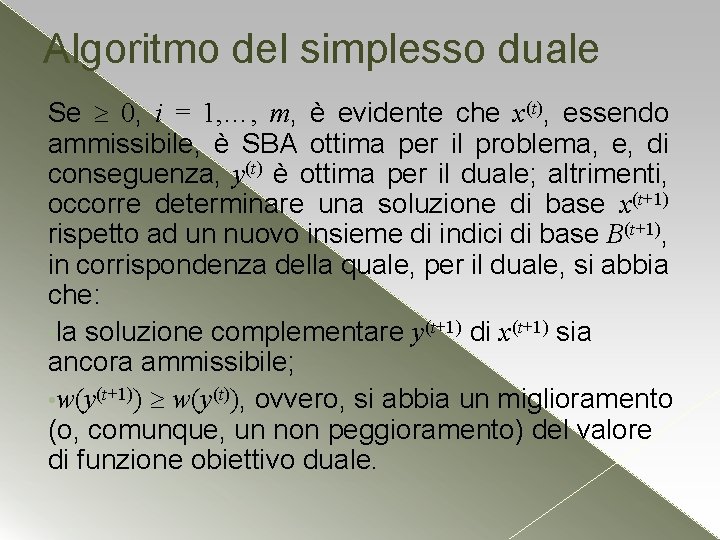 Algoritmo del simplesso duale

Se $\geq 0$, $i = 1,\ldots, m$, è evidente che $x^{(t)}$, essendo ammissibile, è SBA ottima per il problema, e, di conseguenza, $y^{(t)}$ è ottima per il duale; altrimenti, occorre determinare una soluzione di base $x^{(t+1)}$ rispetto ad un nuovo insieme di indici di base $B^{(t+1)}$, in corrispondenza della quale, per il duale, si abbia che:

la soluzione complementare $y^{(t+1)}$ di $x^{(t+1)}$ sia ancora ammissibile;

$w(y^{(t+1)}) \geq w(y^{(t)})$, ovvero, si abbia un miglioramento (o, comunque, un non peggioramento) del valore di funzione obiettivo duale.